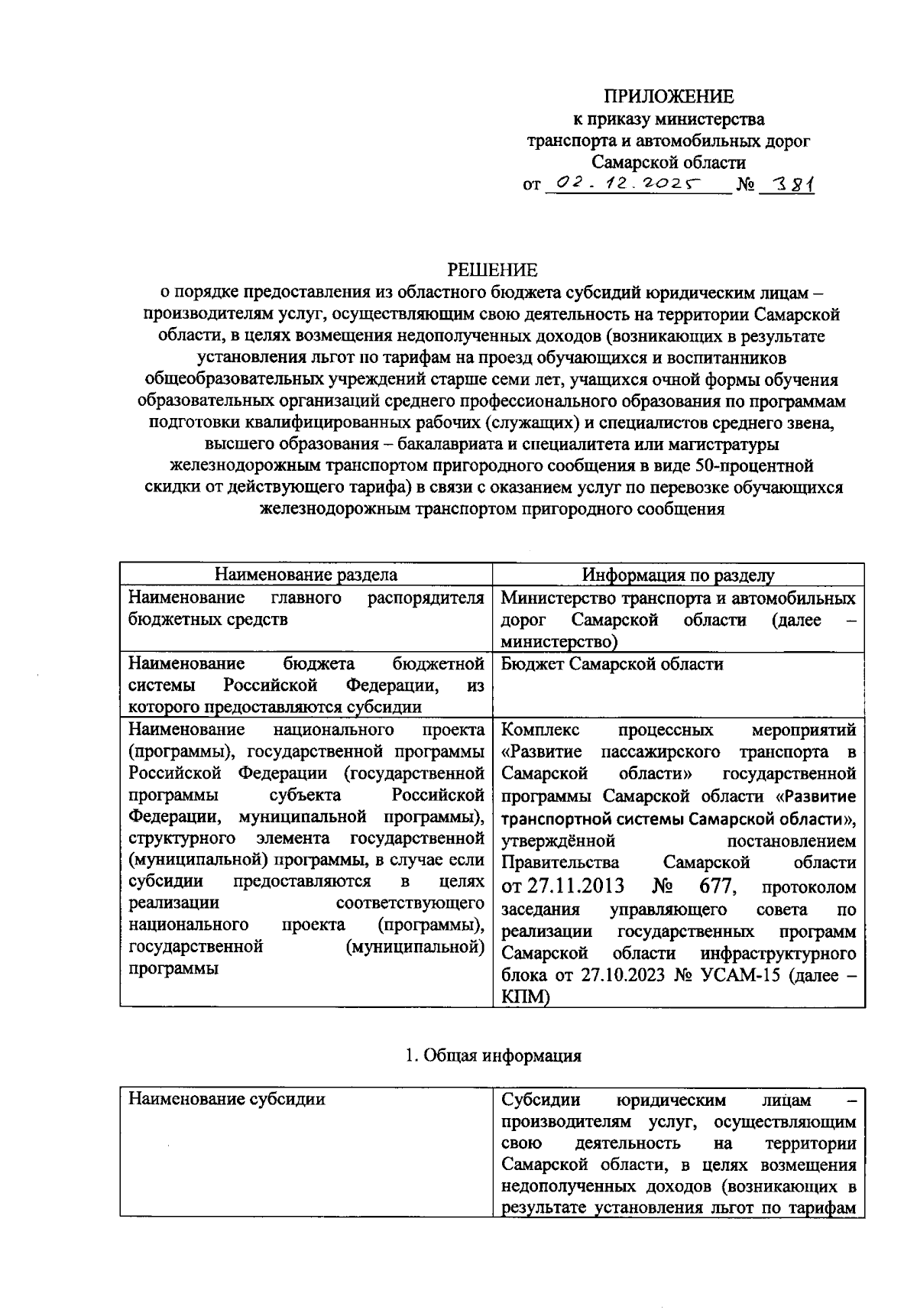 ПРИЛОЖЕНИЕ
к приказу министерства
транспорта и автомобильных дорог
Самарской области
от 02.12.2025 № 381

РЕШЕНИЕ
о порядке предоставления из областного бюджета субсидий юридическим лицам – производителям услуг, осуществляющим свою деятельность на территории Самарской области, в целях возмещения недополученных доходов (возникающих в результате установления льгот по тарифам на проезд обучающихся и воспитанников общеобразовательных учреждений старше семи лет, учащихся очной формы обучения образовательных организаций среднего профессионального образования по программам подготовки квалифицированных рабочих (служащих) и специалистов среднего звена, высшего образования – бакалавриата и специалитета или магистратуры железнодорожным транспортом пригородного сообщения в виде 50-процентной скидки от действующего тарифа) в связи с оказанием услуг по перевозке обучающихся железнодорожным транспортом пригородного сообщения

| Наименование раздела | Информация по разделу |
|---|---|
| Наименование главного распорядителя бюджетных средств | Министерство транспорта и автомобильных дорог Самарской области (далее – министерство) |
| Наименование бюджета бюджетной системы Российской Федерации, из которого предоставляются субсидии | Бюджет Самарской области |
| Наименование национального проекта (программы), государственной программы Российской Федерации (государственной программы субъекта Российской Федерации, муниципальной программы), структурного элемента государственной (муниципальной) программы, в случае если субсидии предоставляются в целях реализации соответствующего национального проекта (программы), государственной (муниципальной) программы | Комплекс процессных мероприятий «Развитие пассажирского транспорта в Самарской области» государственной программы Самарской области «Развитие транспортной системы Самарской области», утверждённой постановлением Правительства Самарской области от 27.11.2013 № 677, протоколом заседания управляющего совета по реализации государственных программ Самарской области инфраструктурного блока от 27.10.2023 № УСАМ-15 (далее – КПМ) |

1. Общая информация

| Наименование субсидии | Субсидии юридическим лицам – производителям услуг, осуществляющим свою деятельность на территории Самарской области, в целях возмещения недополученных доходов (возникающих в результате установления льгот по тарифам |
|---|---|